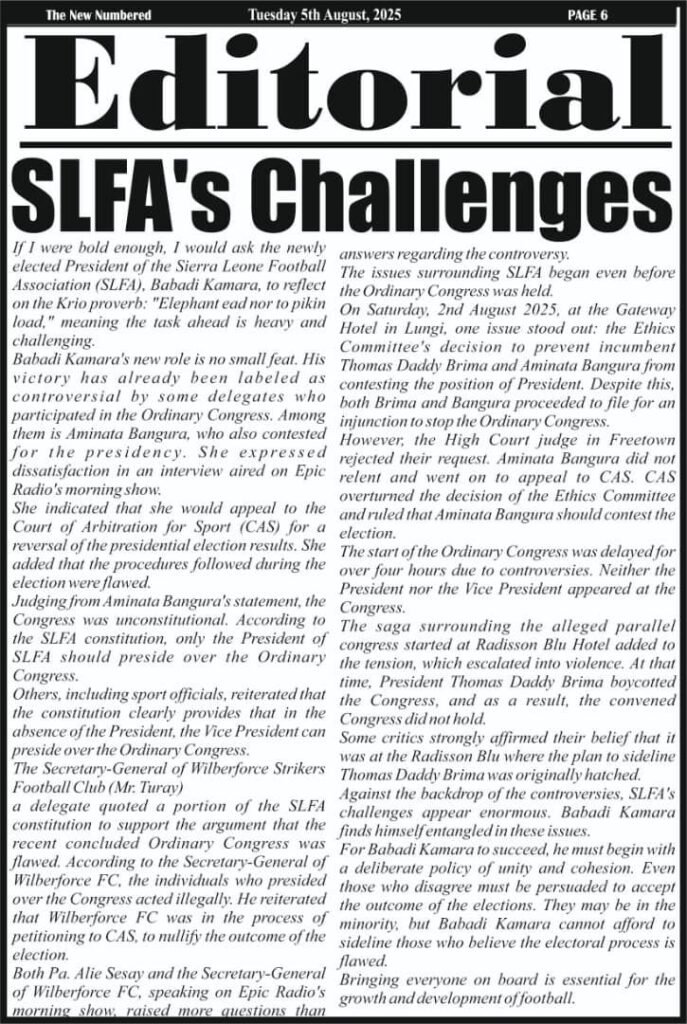 The New Numbered Tuesday 5th August, 2025 PAGE 6

Editorial

SLFA's Challenges

If I were bold enough, I would ask the newly elected President of the Sierra Leone Football Association (SLFA), Babadi Kamara, to reflect on the Krio proverb: "Elephant ead nor to pikin load," meaning the task ahead is heavy and challenging.
Babadi Kamara's new role is no small feat. His victory has already been labeled as controversial by some delegates who participated in the Ordinary Congress. Among them is Aminata Bangura, who also contested for the presidency. She expressed dissatisfaction in an interview aired on Epic Radio's morning show.
She indicated that she would appeal to the Court of Arbitration for Sport (CAS) for a reversal of the presidential election results. She added that the procedures followed during the election were flawed.
Judging from Aminata Bangura's statement, the Congress was unconstitutional. According to the SLFA constitution, only the President of SLFA should preside over the Ordinary Congress.
Others, including sport officials, reiterated that the constitution clearly provides that in the absence of the President, the Vice President can preside over the Ordinary Congress.
The Secretary-General of Wilberforce Strikers Football Club (Mr. Turay)
a delegate quoted a portion of the SLFA constitution to support the argument that the recent concluded Ordinary Congress was flawed. According to the Secretary-General of Wilberforce FC, the individuals who presided over the Congress acted illegally. He reiterated that Wilberforce FC was in the process of petitioning to CAS, to nullify the outcome of the election.
Both Pa. Alie Sesay and the Secretary-General of Wilberforce FC, speaking on Epic Radio's morning show, raised more questions than answers regarding the controversy.
The issues surrounding SLFA began even before the Ordinary Congress was held.
On Saturday, 2nd August 2025, at the Gateway Hotel in Lungi, one issue stood out: the Ethics Committee's decision to prevent incumbent Thomas Daddy Brima and Aminata Bangura from contesting the position of President. Despite this, both Brima and Bangura proceeded to file for an injunction to stop the Ordinary Congress.
However, the High Court judge in Freetown rejected their request. Aminata Bangura did not relent and went on to appeal to CAS. CAS overturned the decision of the Ethics Committee and ruled that Aminata Bangura should contest the election.
The start of the Ordinary Congress was delayed for over four hours due to controversies. Neither the President nor the Vice President appeared at the Congress.
The saga surrounding the alleged parallel congress started at Radisson Blu Hotel added to the tension, which escalated into violence. At that time, President Thomas Daddy Brima boycotted the Congress, and as a result, the convened Congress did not hold.
Some critics strongly affirmed their belief that it was at the Radisson Blu where the plan to sideline Thomas Daddy Brima was originally hatched.
Against the backdrop of the controversies, SLFA's challenges appear enormous. Babadi Kamara finds himself entangled in these issues.
For Babadi Kamara to succeed, he must begin with a deliberate policy of unity and cohesion. Even those who disagree must be persuaded to accept the outcome of the elections. They may be in the minority, but Babadi Kamara cannot afford to sideline those who believe the electoral process is flawed.
Bringing everyone on board is essential for the growth and development of football.